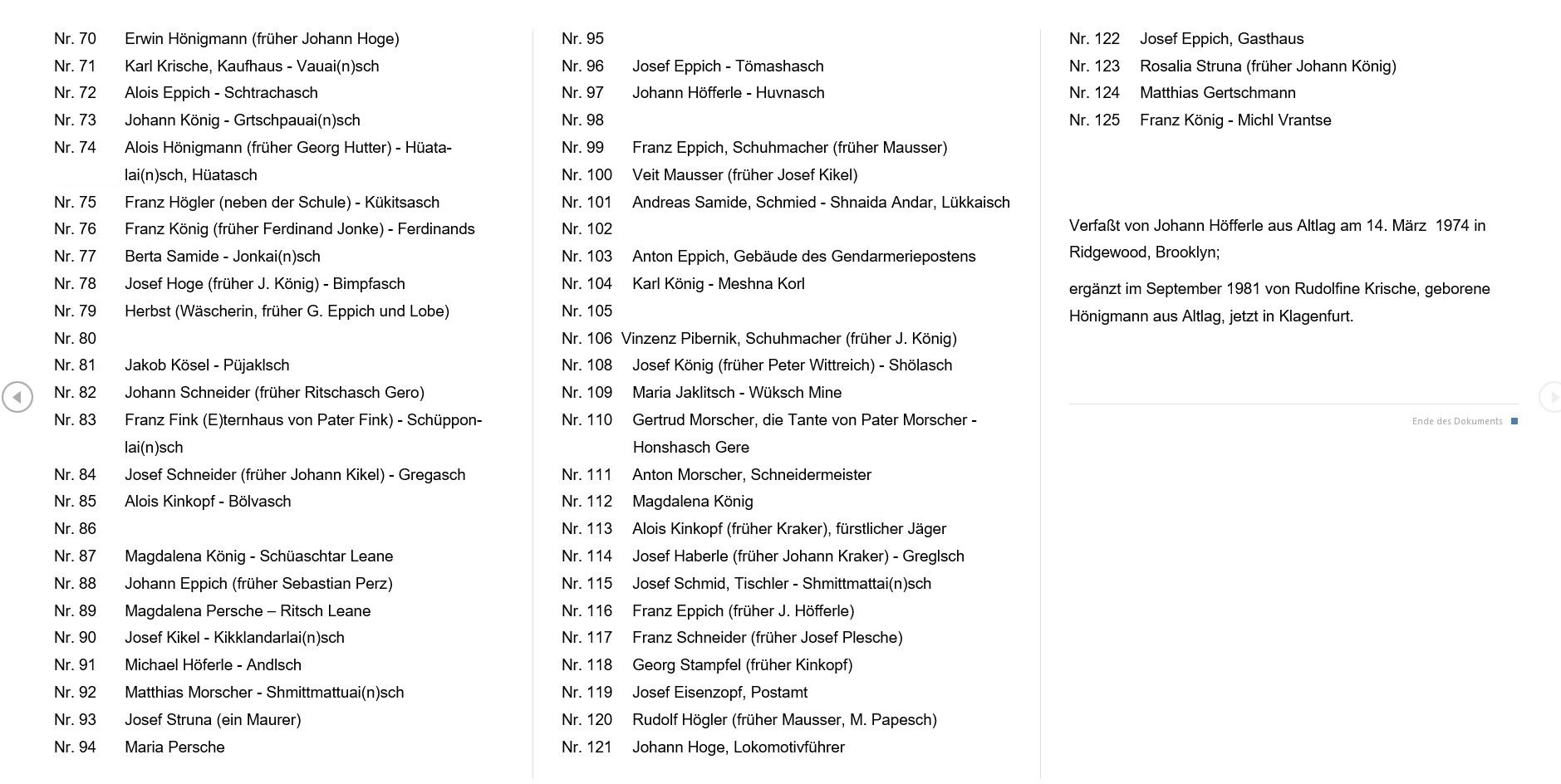 Nr. 70 Erwin Hönigmann (früher Johann Hoge)
Nr. 71 Karl Krische, Kaufhaus - Vauai(n)sch
Nr. 72 Alois Eppich - Schtrachasch
Nr. 73 Johann König - Grtschpauai(n)sch
Nr. 74 Alois Hönigmann (früher Georg Hutter) - Hüatalai(n)sch, Hüatasch
Nr. 75 Franz Högler (neben der Schule) - Kükitsasch
Nr. 76 Franz König (früher Ferdinand Jonke) - Ferdinands
Nr. 77 Berta Samide - Jonkai(n)sch
Nr. 78 Josef Hoge (früher J. König) - Bimpfasch
Nr. 79 Herbst (Wäscherin, früher G. Eppich und Lobe)
Nr. 80
Nr. 81 Jakob Kösel - Püjaklsch
Nr. 82 Johann Schneider (früher Ritschasch Gero)
Nr. 83 Franz Fink (E)ternhaus von Pater Fink) - Schüpponlai(n)sch
Nr. 84 Josef Schneider (früher Johann Kikel) - Gregasch
Nr. 85 Alois Kinkopf - Bölvasch
Nr. 86
Nr. 87 Magdalena König - Schüaschtar Leane
Nr. 88 Johann Eppich (früher Sebastian Perz)
Nr. 89 Magdalena Persche – Ritsch Leane
Nr. 90 Josef Kikel - Kikklandarlai(n)sch
Nr. 91 Michael Höferle - Andlsch
Nr. 92 Matthias Morscher - Shmittmattuai(n)sch
Nr. 93 Josef Struna (ein Maurer)
Nr. 94 Maria Persche

Nr. 95
Nr. 96 Josef Eppich - Tömashasch
Nr. 97 Johann Höfferle - Huvnasch
Nr. 98
Nr. 99 Franz Eppich, Schuhmacher (früher Mausser)
Nr. 100 Veit Mausser (früher Josef Kikel)
Nr. 101 Andreas Samide, Schmied - Shnaida Andar, Lükkaisch
Nr. 102
Nr. 103 Anton Eppich, Gebäude des Gendarmeriepostens
Nr. 104 Karl König - Meshna Korl
Nr. 105
Nr. 106 Vinzenz Pibernik, Schuhmacher (früher J. König)
Nr. 108 Josef König (früher Peter Wittreich) - Shölasch
Nr. 109 Maria Jaklitsch - Wüksch Mine
Nr. 110 Gertrud Morscher, die Tante von Pater Morscher - Honshasch Gere
Nr. 111 Anton Morscher, Schneidermeister
Nr. 112 Magdalena König
Nr. 113 Alois Kinkopf (früher Kraker), fürstlicher Jäger
Nr. 114 Josef Haberle (früher Johann Kraker) - Greglsch
Nr. 115 Josef Schmid, Tischler - Shmittmattai(n)sch
Nr. 116 Franz Eppich (früher J. Höfferle)
Nr. 117 Franz Schneider (früher Josef Plesche)
Nr. 118 Georg Stampfel (früher Kinkopf)
Nr. 119 Josef Eisenzopf, Postamt
Nr. 120 Rudolf Högler (früher Mausser, M. Papesch)
Nr. 121 Johann Hoge, Lokomotivführer

Nr. 122 Josef Eppich, Gasthaus
Nr. 123 Rosalia Struna (früher Johann König)
Nr. 124 Matthias Gertschmann
Nr. 125 Franz König - Michl Vrantse

Verfaßt von Johann Höfferle aus Altlag am 14. März 1974 in Ridgewood, Brooklyn;

ergänzt im September 1981 von Rudolfine Krische, geborene Hönigmann aus Altlag, jetzt in Klagenfurt.

Ende des Dokuments